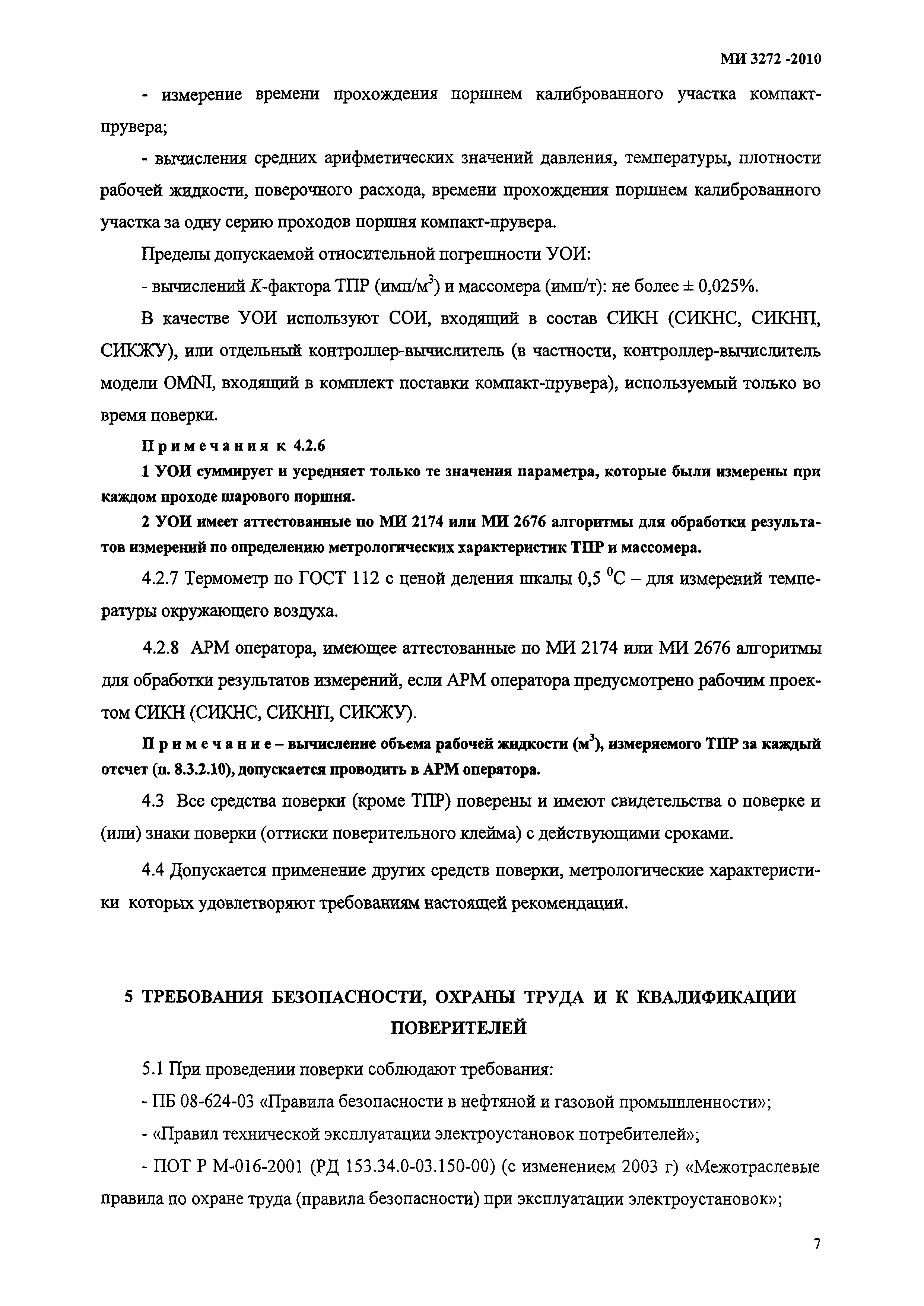 МИ 3272 -2010

- измерение времени прохождения поршнем калиброванного участка компакт-прувера;

- вычисления средних арифметических значений давления, температуры, плотности рабочей жидкости, поверочного расхода, времени прохождения поршнем калиброванного участка за одну серию проходов поршня компакт-прувера.

Пределы допускаемой относительной погрешности УОИ:

- вычислений $K$-фактора ТПР (имп/м$^3$) и массомера (имп/т): не более ± 0,025%.

В качестве УОИ используют СОИ, входящий в состав СИКН (СИКНС, СИКНП, СИКЖУ), или отдельный контроллер-вычислитель (в частности, контроллер-вычислитель модели OMNI, входящий в комплект поставки компакт-прувера), используемый только во время поверки.

Примечания к 4.2.6

1 УОИ суммирует и усредняет только те значения параметра, которые были измерены при каждом проходе шарового поршня.

2 УОИ имеет аттестованные по МИ 2174 или МИ 2676 алгоритмы для обработки результатов измерений по определению метрологических характеристик ТПР и массомера.

4.2.7 Термометр по ГОСТ 112 с ценой деления шкалы 0,5 $^0$С – для измерений температуры окружающего воздуха.

4.2.8 АРМ оператора, имеющее аттестованные по МИ 2174 или МИ 2676 алгоритмы для обработки результатов измерений, если АРМ оператора предусмотрено рабочим проектом СИКН (СИКНС, СИКНП, СИКЖУ).

Примечание – вычисление объема рабочей жидкости (м$^3$), измеряемого ТПР за каждый отсчет (п. 8.3.2.10), допускается проводить в АРМ оператора.

4.3 Все средства поверки (кроме ТПР) поверены и имеют свидетельства о поверке и (или) знаки поверки (оттиски поверительного клейма) с действующими сроками.

4.4 Допускается применение других средств поверки, метрологические характеристики которых удовлетворяют требованиям настоящей рекомендации.

5 ТРЕБОВАНИЯ БЕЗОПАСНОСТИ, ОХРАНЫ ТРУДА И К КВАЛИФИКАЦИИ ПОВЕРИТЕЛЕЙ

5.1 При проведении поверки соблюдают требования:

- ПБ 08-624-03 «Правила безопасности в нефтяной и газовой промышленности»;

- «Правил технической эксплуатации электроустановок потребителей»;

- ПОТ Р М-016-2001 (РД 153.34.0-03.150-00) (с изменением 2003 г) «Межотраслевые правила по охране труда (правила безопасности) при эксплуатации электроустановок»;

7